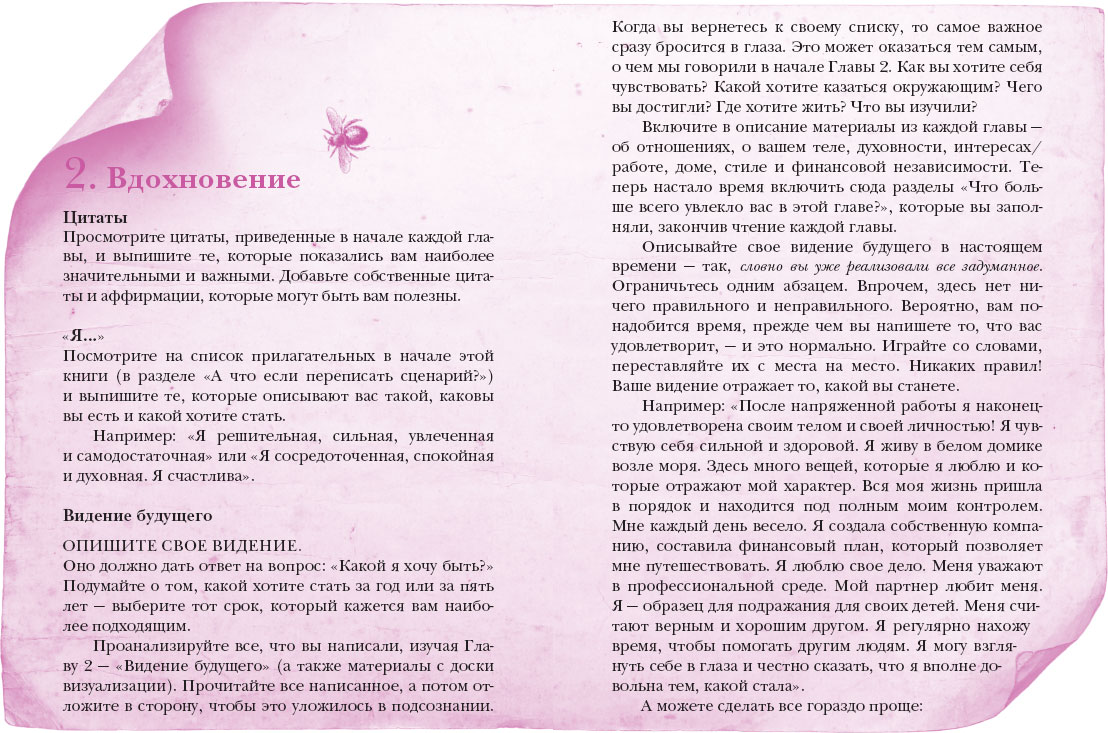 2. Вдохновение

Цитаты
Просмотрите цитаты, приведенные в начале каждой главы, и выпишите те, которые показались вам наиболее значительными и важными. Добавьте собственные цитаты и аффирмации, которые могут быть вам полезны.

«Я...»
Посмотрите на список прилагательных в начале этой книги (в разделе «А что если переписать сценарий?») и выпишите те, которые описывают вас такой, каковы вы есть и какой хотите стать.

Например: «Я решительная, сильная, увлеченная и самодостаточная» или «Я сосредоточенная, спокойная и духовная. Я счастлива».

Видение будущего

ОПИШИТЕ СВОЕ ВИДЕНИЕ.
Оно должно дать ответ на вопрос: «Какой я хочу быть?» Подумайте о том, какой хотите стать за год или за пять лет — выберите тот срок, который кажется вам наиболее подходящим.

Проанализируйте все, что вы написали, изучая Главу 2 — «Видение будущего» (а также материалы с доски визуализации). Прочитайте все написанное, а потом отложите в сторону, чтобы это уложилось в подсознании.

Когда вы вернетесь к своему списку, то самое важное сразу бросится в глаза. Это может оказаться тем самым, о чем мы говорили в начале Главы 2. Как вы хотите себя чувствовать? Какой хотите казаться окружающим? Чего вы достигли? Где хотите жить? Что вы изучили?

Включите в описание материалы из каждой главы — об отношениях, о вашем теле, духовности, интересах/работе, доме, стиле и финансовой независимости. Теперь настало время включить сюда разделы «Что больше всего увлекло вас в этой главе?», которые вы заполняли, закончив чтение каждой главы.

Описывайте свое видение будущего в настоящем времени — так, словно вы уже реализовали все задуманное. Ограничьтесь одним абзацем. Впрочем, здесь нет ничего правильного и неправильного. Вероятно, вам понадобится время, прежде чем вы напишете то, что вас удовлетворит, — и это нормально. Играйте со словами, переставляйте их с места на место. Никаких правил! Ваше видение отражает то, какой вы станете.

Например: «После напряженной работы я наконец-то удовлетворена своим телом и своей личностью! Я чувствую себя сильной и здоровой. Я живу в белом домике возле моря. Здесь много вещей, которые я люблю и которые отражают мой характер. Вся моя жизнь пришла в порядок и находится под полным моим контролем. Мне каждый день весело. Я создала собственную компанию, составила финансовый план, который позволяет мне путешествовать. Я люблю свое дело. Меня уважают в профессиональной среде. Мой партнер любит меня. Я — образец для подражания для своих детей. Меня считают верным и хорошим другом. Я регулярно нахожу время, чтобы помогать другим людям. Я могу взглянуть себе в глаза и честно сказать, что я вполне довольна тем, какой стала».

А можете сделать все гораздо проще: